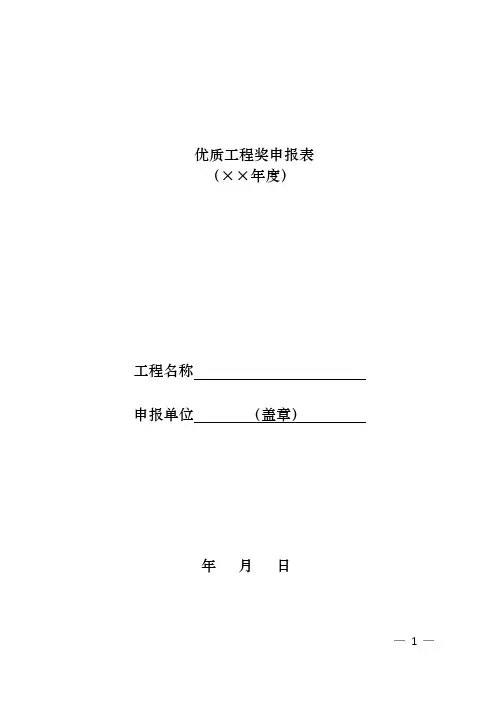 优质工程奖申报表
（××年度）

工程名称____

申报单位____（盖章）____

年 月 日

— 1 —